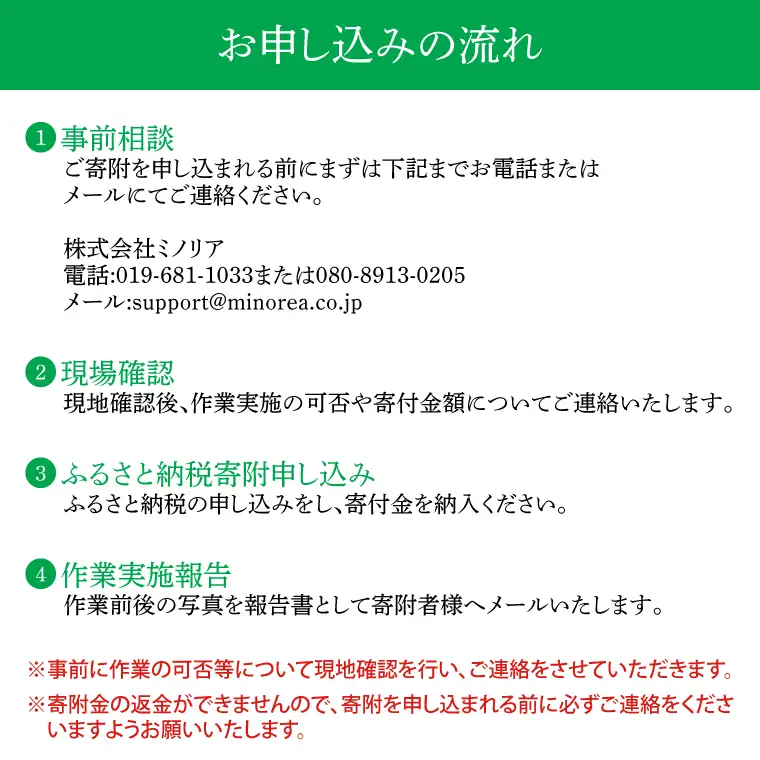 お申し込みの流れ

1 事前相談
ご寄附を申し込まれる前にまずは下記までお電話またはメールにてご連絡ください。

株式会社ミノリア
電話:019-681-1033または080-8913-0205
メール:support@minorea.co.jp

2 現場確認
現地確認後、作業実施の可否や寄付金額についてご連絡いたします。

3 ふるさと納税寄附申し込み
ふるさと納税の申し込みをし、寄付金を納入ください。

4 作業実施報告
作業前後の写真を報告書として寄附者様へメールいたします。

※事前に作業の可否等について現地確認を行い、ご連絡をさせていただきます。

※寄附金の返金ができませんので、寄附を申し込まれる前に必ずご連絡をくださいますようお願いいたします。